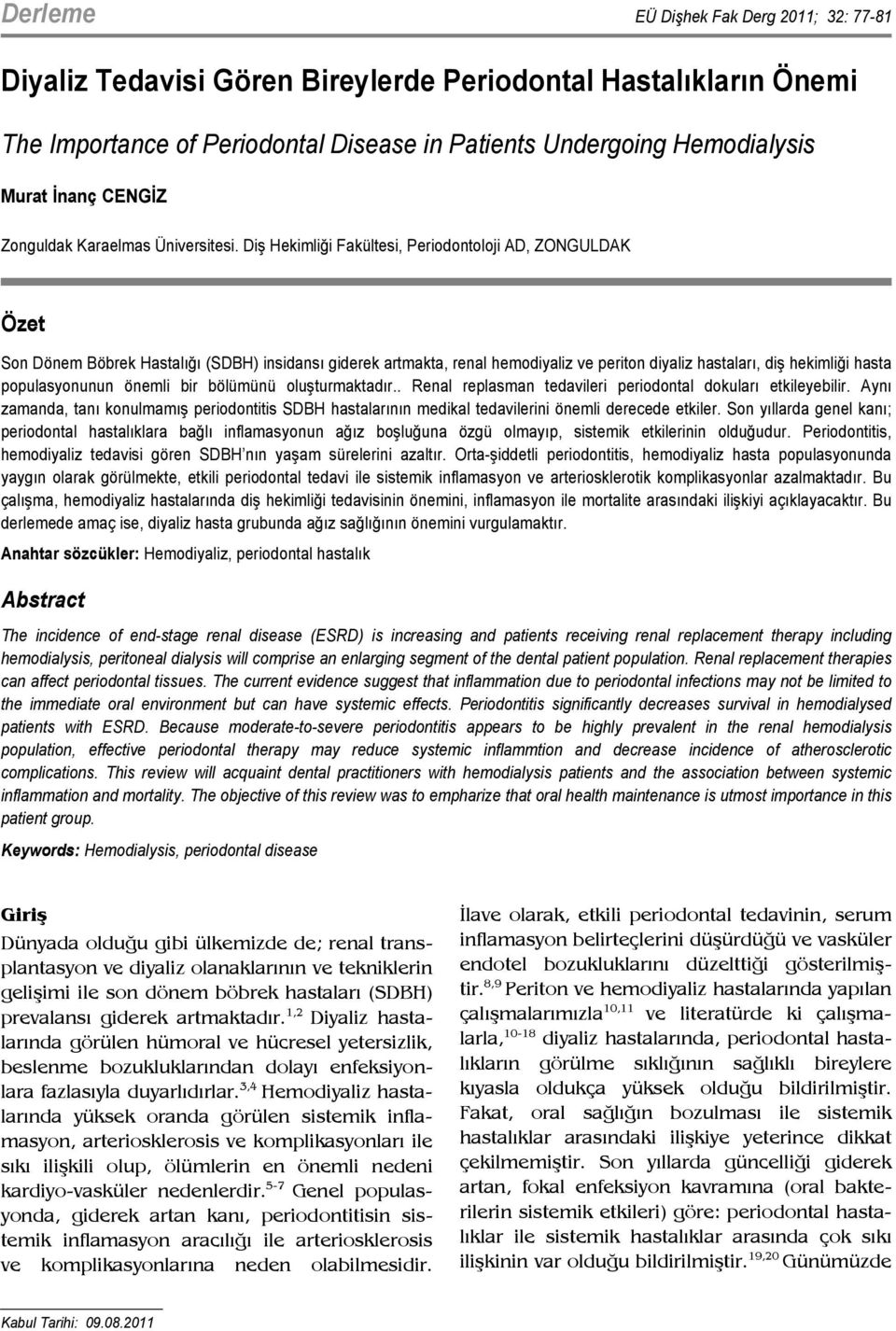 Derleme

EÜ Dişhek Fak Derg 2011; 32: 77-81

Diyaliz Tedavisi Gören Bireylerde Periodontal Hastalıkların Önemi

The Importance of Periodontal Disease in Patients Undergoing Hemodialysis

Murat İnanç CENGİZ

Zonguldak Karaelmas Üniversitesi. Diş Hekimliği Fakültesi, Periodontoloji AD, ZONGULDAK

Özet

Son Dönem Böbrek Hastalığı (SDBH) insidansı giderek artmakta, renal hemodiyaliz ve periton diyaliz hastaları, diş hekimliği hasta populasyonunun önemli bir bölümünü oluşturmaktadır.. Renal replasman tedavileri periodontal dokuları etkileyebilir. Aynı zamanda, tanı konulmamış periodontitis SDBH hastalarının medikal tedavilerini önemli derecede etkiler. Son yıllarda genel kanı; periodontal hastalıklara bağlı inflamasyonun ağız boşluğuna özgü olmayıp, sistemik etkilerinin olduğudur. Periodontitis, hemodiyaliz tedavisi gören SDBH'nın yaşam sürelerini azaltır. Orta-şiddetli periodontitis, hemodiyaliz hasta populasyonunda yaygın olarak görülmekte, etkili periodontal tedavi ile sistemik inflamasyon ve arteriosklerotik komplikasyonlar azalmaktadır. Bu çalışma, hemodiyaliz hastalarında diş hekimliği tedavisinin önemini, inflamasyon ile mortalite arasındaki ilişkiyi açıklayacaktır. Bu derlemede amaç ise, diyaliz hasta grubunda ağız sağlığının önemini vurgulamaktır.

Anahtar sözcükler: Hemodiyaliz, periodontal hastalık

Abstract

The incidence of end-stage renal disease (ESRD) is increasing and patients receiving renal replacement therapy including hemodialysis, peritoneal dialysis will comprise an enlarging segment of the dental patient population. Renal replacement therapies can affect periodontal tissues. The current evidence suggest that inflammation due to periodontal infections may not be limited to the immediate oral environment but can have systemic effects. Periodontitis significantly decreases survival in hemodialysed patients with ESRD. Because moderate-to-severe periodontitis appears to be highly prevalent in the renal hemodialysis population, effective periodontal therapy may reduce systemic inflammtion and decrease incidence of atherosclerotic complications. This review will acquaint dental practitioners with hemodialysis patients and the association between systemic inflammation and mortality. The objective of this review was to empharize that oral health maintenance is utmost importance in this patient group.

Keywords: Hemodialysis, periodontal disease

Giriş

Dünyada olduğu gibi ülkemizde de; renal transplantasyon ve diyaliz olanaklarının ve tekniklerin gelişimi ile son dönem böbrek hastaları (SDBH) prevalansı giderek artmaktadır.$^{1,2}$ Diyaliz hastalarında görülen hümoral ve hücresel yetersizlik, beslenme bozukluklarından dolayı enfeksiyonlara fazlasıyla duyarlıdırlar.$^{3,4}$ Hemodiyaliz hastalarında yüksek oranda görülen sistemik inflamasyon, arteriosklerosis ve komplikasyonları ile sıkı ilişkili olup, ölümlerin en önemli nedeni kardiyo-vasküler nedenlerdir.$^{5-7}$ Genel populasyonda, giderek artan kanı, periodontitisin sistemik inflamasyon aracılığı ile arteriosklerosis ve komplikasyonlarına neden olabilmesidir.

İlave olarak, etkili periodontal tedavinin, serum inflamasyon belirteçlerini düşürdüğü ve vasküler endotel bozukluklarını düzelttiği gösterilmiştir.$^{8,9}$ Periton ve hemodiyaliz hastalarında yapılan çalışmalarımızla$^{10,11}$ ve literatürde ki çalışmalarla,$^{10-18}$ diyaliz hastalarında, periodontal hastalıkların görülme sıklığının sağlıklı bireylere kıyasla oldukça yüksek olduğu bildirilmiştir. Fakat, oral sağlığın bozulması ile sistemik hastalıklar arasındaki ilişkiye yeterince dikkat çekilmemiştir. Son yıllarda güncelliği giderek artan, fokal enfeksiyon kavramına (oral bakterilerin sistemik etkileri) göre: periodontal hastalıklar ile sistemik hastalıklar arasında çok sıkı ilişkinin var olduğu bildirilmiştir.$^{19,20}$ Günümüzde

Kabul Tarihi: 09.08.2011